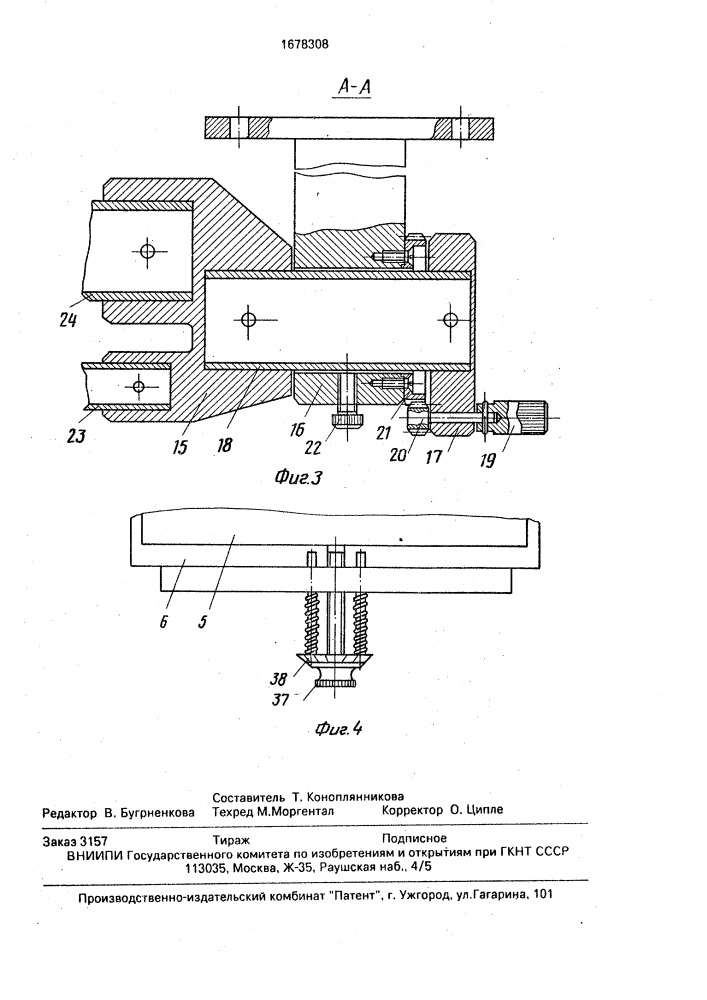 1678308

А-А

24

23

15

18

16

22

21

20

17

19

Фиг.3

6

5

38

37

Фиг.4

Составитель Т. Коноплянникова

Редактор В. Бугрненкова Техред М.Моргентал Корректор О. Ципле

Заказ 3157 Тираж Подписное

ВНИИПИ Государственного комитета по изобретениям и открытиям при ГКНТ СССР

113035, Москва, Ж-35, Раушская наб., 4/5

Производственно-издательский комбинат "Патент", г. Ужгород, ул.Гагарина, 101